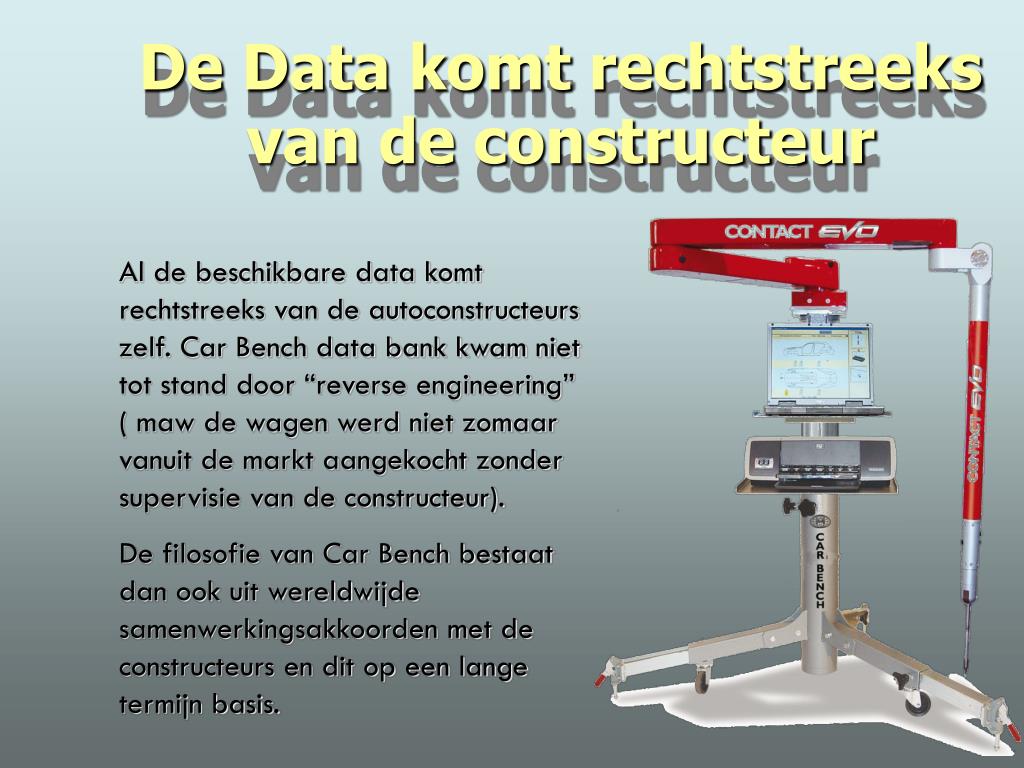 De Data komt rechtstreeks van de constructeur

Al de beschikbare data komt rechtstreeks van de autoconstructeurs zelf. Car Bench data bank kwam niet tot stand door “reverse engineering” ( maw de wagen werd niet zomaar vanuit de markt aangekocht zonder supervisie van de constructeur).

De filosofie van Car Bench bestaat dan ook uit wereldwijde samenwerkingsakkoorden met de constructeurs en dit op een lange termijn basis.

CONTACT EVO

CONTACT EVO

CAR BENCH